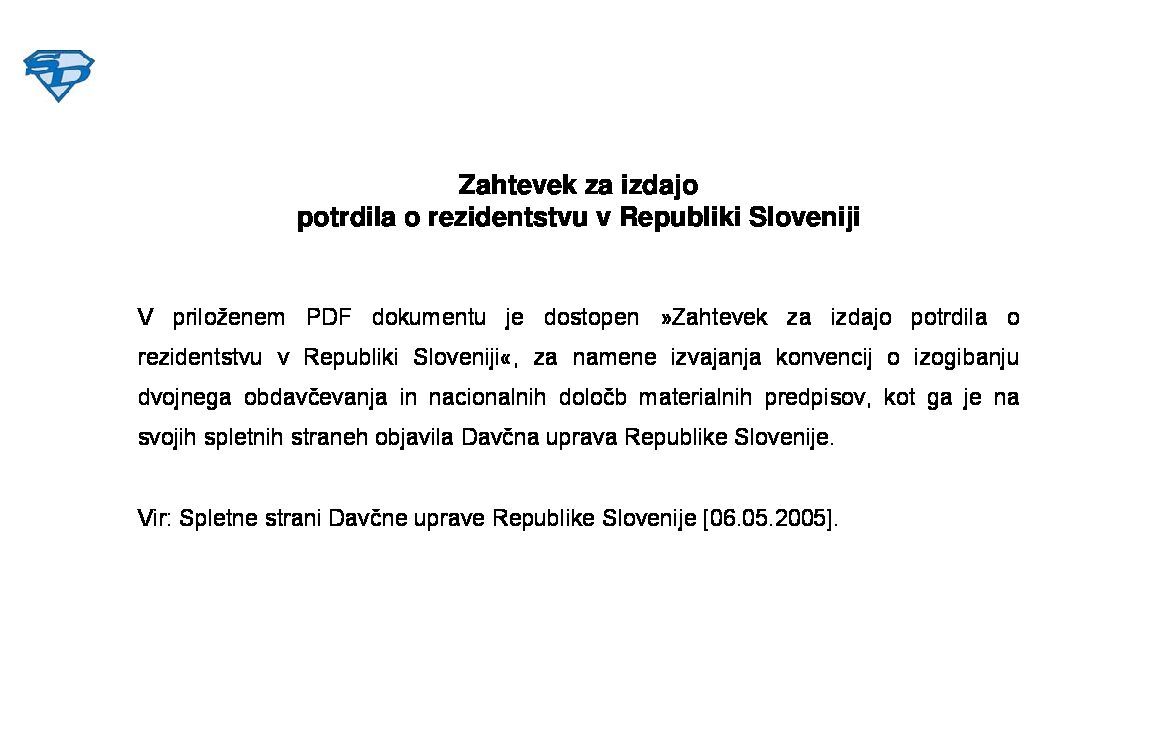 SD

Zahtevek za izdajo
potrdila o rezidentstvu v Republiki Sloveniji

V priloženem PDF dokumentu je dostopen »Zahtevek za izdajo potrdila o rezidentstvu v Republiki Sloveniji«, za namene izvajanja konvencij o izogibanju dvojnega obdavčevanja in nacionalnih določb materialnih predpisov, kot ga je na svojih spletnih straneh objavila Davčna uprava Republike Slovenije.

Vir: Spletne strani Davčne uprave Republike Slovenije [06.05.2005].